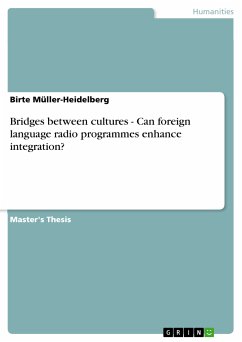 Humanities

Birte Müller-Heidelberg

Bridges between cultures - Can foreign language radio programmes enhance integration?

Master's Thesis

GRIN